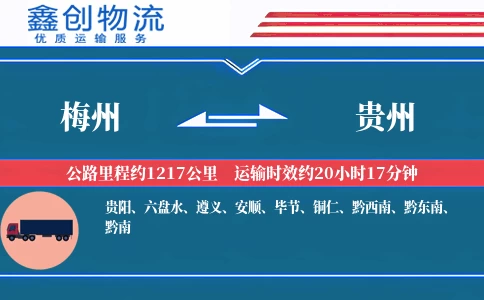 鑫创物流
优质运输服务

梅州

贵州

公路里程约1217公里　运输时效约20小时17分钟

贵阳、六盘水、遵义、安顺、毕节、铜仁、黔西南、黔东南、黔南